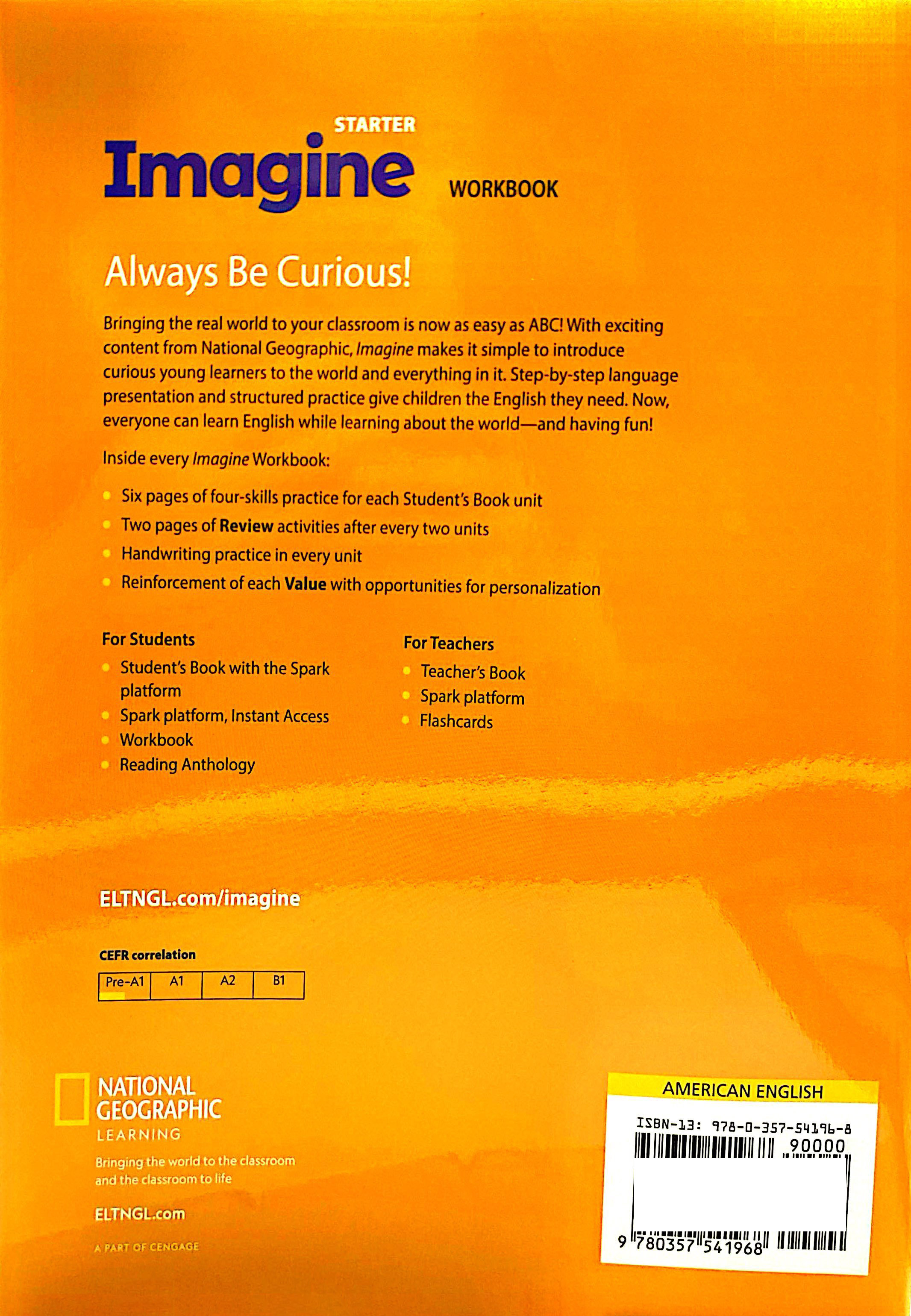 STARTER
Imagine WORKBOOK

Always Be Curious!

Bringing the real world to your classroom is now as easy as ABC! With exciting content from National Geographic, Imagine makes it simple to introduce curious young learners to the world and everything in it. Step-by-step language presentation and structured practice give children the English they need. Now, everyone can learn English while learning about the world—and having fun!

Inside every Imagine Workbook:

• Six pages of four-skills practice for each Student's Book unit
• Two pages of Review activities after every two units
• Handwriting practice in every unit
• Reinforcement of each Value with opportunities for personalization

For Students
• Student's Book with the Spark platform
• Spark platform, Instant Access
• Workbook
• Reading Anthology

For Teachers
• Teacher's Book
• Spark platform
• Flashcards

ELTNGL.com/imagine

CEFR correlation
| Pre-A1 | A1 | A2 | B1 |
|---|---|---|---|

NATIONAL GEOGRAPHIC
LEARNING
Bringing the world to the classroom and the classroom to life

ELTNGL.com

A PART OF CENGAGE

AMERICAN ENGLISH
ISBN-13: 978-0-357-54196-8
90000
9 780357 541968